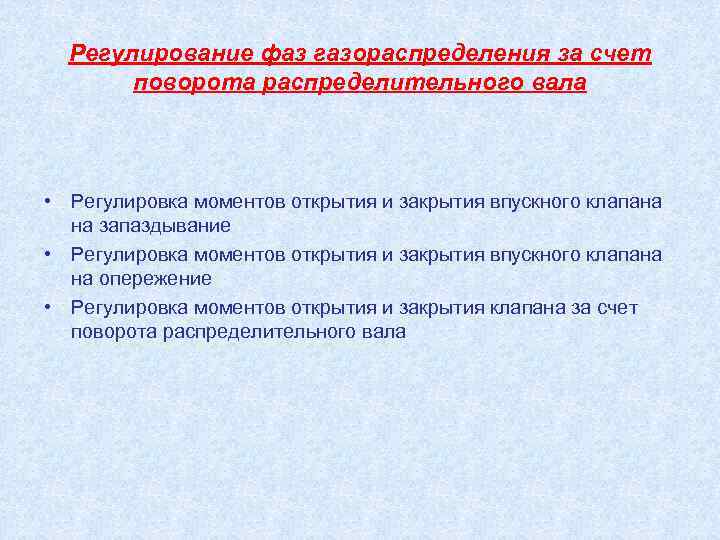 Регулирование фаз газораспределения за счет поворота распределительного вала

• Регулировка моментов открытия и закрытия впускного клапана на запаздывание
• Регулировка моментов открытия и закрытия впускного клапана на опережение
• Регулировка моментов открытия и закрытия клапана за счет поворота распределительного вала